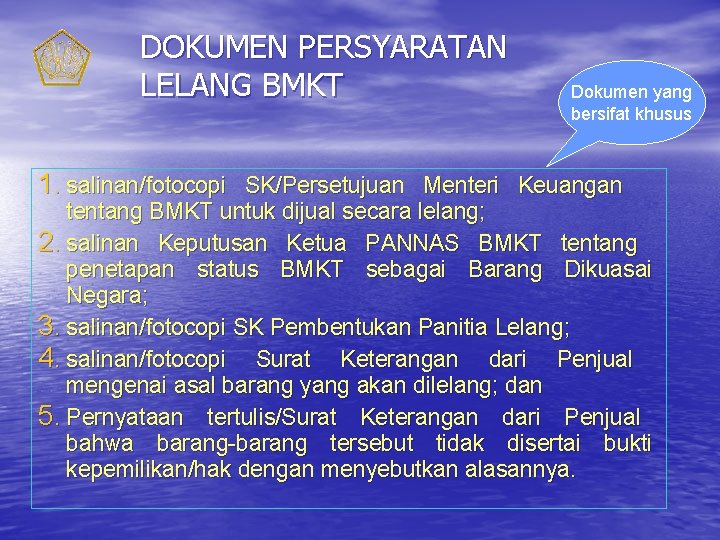 DOKUMEN PERSYARATAN LELANG BMKT

Dokumen yang bersifat khusus

1. salinan/fotocopi SK/Persetujuan Menteri Keuangan tentang BMKT untuk dijual secara lelang;
2. salinan Keputusan Ketua PANNAS BMKT tentang penetapan status BMKT sebagai Barang Dikuasai Negara;
3. salinan/fotocopi SK Pembentukan Panitia Lelang;
4. salinan/fotocopi Surat Keterangan dari Penjual mengenai asal barang yang akan dilelang; dan
5. Pernyataan tertulis/Surat Keterangan dari Penjual bahwa barang-barang tersebut tidak disertai bukti kepemilikan/hak dengan menyebutkan alasannya.